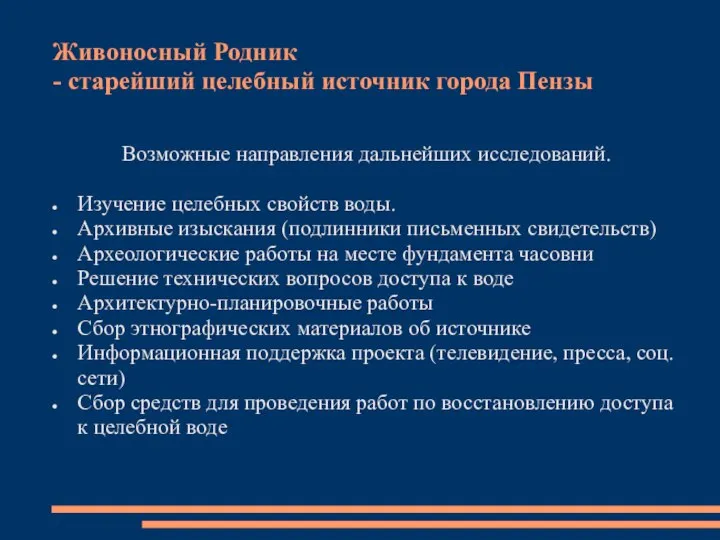 Живоносный Родник
- старейший целебный источник города Пензы

Возможные направления дальнейших исследований.

- Изучение целебных свойств воды.
- Архивные изыскания (подлинники письменных свидетельств)
- Археологические работы на месте фундамента часовни
- Решение технических вопросов доступа к воде
- Архитектурно-планировочные работы
- Сбор этнографических материалов об источнике
- Информационная поддержка проекта (телевидение, пресса, соц. сети)
- Сбор средств для проведения работ по восстановлению доступа к целебной воде